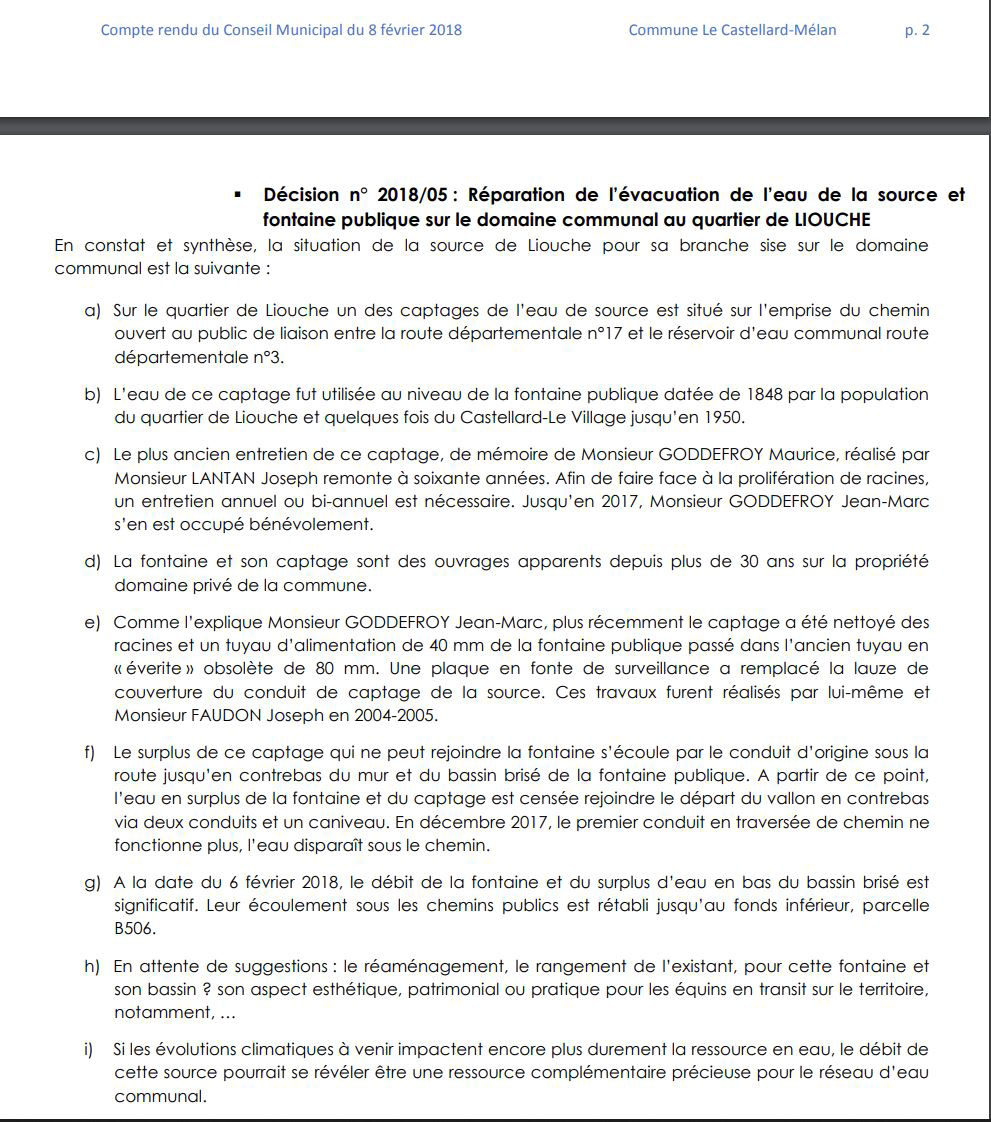 Compte rendu du Conseil Municipal du 8 février 2018 Commune Le Castellard-Mélan p. 2

▪ Décision n° 2018/05 : Réparation de l'évacuation de l'eau de la source et fontaine publique sur le domaine communal au quartier de LIOUCHE

En constat et synthèse, la situation de la source de Liouche pour sa branche sise sur le domaine communal est la suivante :

a) Sur le quartier de Liouche un des captages de l'eau de source est situé sur l'emprise du chemin ouvert au public de liaison entre la route départementale n°17 et le réservoir d'eau communal route départementale n°3.

b) L'eau de ce captage fut utilisée au niveau de la fontaine publique datée de 1848 par la population du quartier de Liouche et quelques fois du Castellard-Le Village jusqu'en 1950.

c) Le plus ancien entretien de ce captage, de mémoire de Monsieur GODDEFROY Maurice, réalisé par Monsieur LANTAN Joseph remonte à soixante années. Afin de faire face à la prolifération de racines, un entretien annuel ou bi-annuel est nécessaire. Jusqu'en 2017, Monsieur GODDEFROY Jean-Marc s'en est occupé bénévolement.

d) La fontaine et son captage sont des ouvrages apparents depuis plus de 30 ans sur la propriété domaine privé de la commune.

e) Comme l'explique Monsieur GODDEFROY Jean-Marc, plus récemment le captage a été nettoyé des racines et un tuyau d'alimentation de 40 mm de la fontaine publique passé dans l'ancien tuyau en « éverite » obsolète de 80 mm. Une plaque en fonte de surveillance a remplacé la lauze de couverture du conduit de captage de la source. Ces travaux furent réalisés par lui-même et Monsieur FAUDON Joseph en 2004-2005.

f) Le surplus de ce captage qui ne peut rejoindre la fontaine s'écoule par le conduit d'origine sous la route jusqu'en contrebas du mur et du bassin brisé de la fontaine publique. A partir de ce point, l'eau en surplus de la fontaine et du captage est censée rejoindre le départ du vallon en contrebas via deux conduits et un caniveau. En décembre 2017, le premier conduit en traversée de chemin ne fonctionne plus, l'eau disparaît sous le chemin.

g) A la date du 6 février 2018, le débit de la fontaine et du surplus d'eau en bas du bassin brisé est significatif. Leur écoulement sous les chemins publics est rétabli jusqu'au fonds inférieur, parcelle B506.

h) En attente de suggestions : le réaménagement, le rangement de l'existant, pour cette fontaine et son bassin ? son aspect esthétique, patrimonial ou pratique pour les équins en transit sur le territoire, notamment, …

i) Si les évolutions climatiques à venir impactent encore plus durement la ressource en eau, le débit de cette source pourrait se révéler être une ressource complémentaire précieuse pour le réseau d'eau communal.